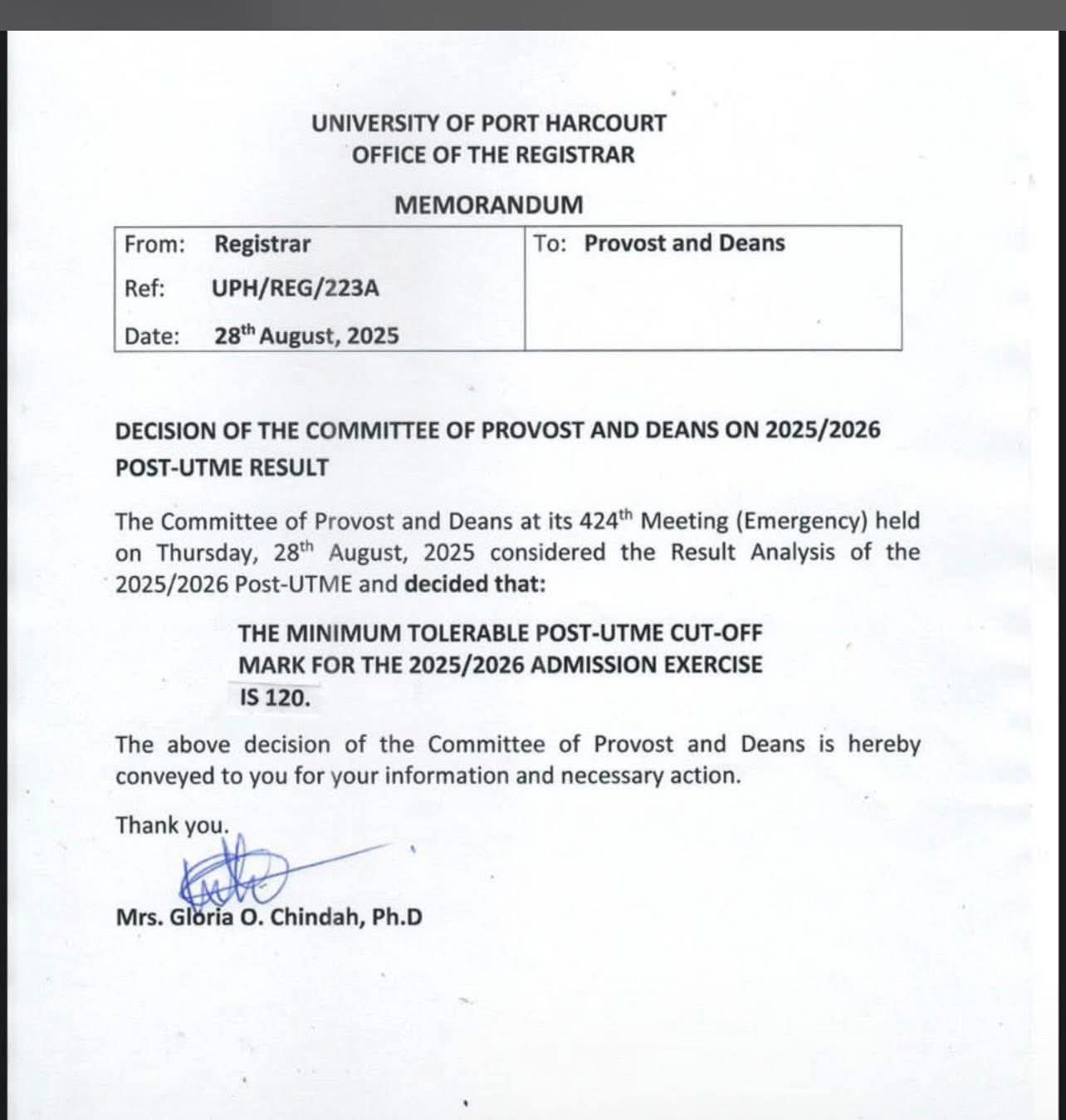 UNIVERSITY OF PORT HARCOURT
OFFICE OF THE REGISTRAR

MEMORANDUM

| From: Registrar<br>Ref: UPH/REG/223A<br>Date: 28$^{th}$ August, 2025 | To: Provost and Deans |
|---|---|

DECISION OF THE COMMITTEE OF PROVOST AND DEANS ON 2025/2026 POST-UTME RESULT

The Committee of Provost and Deans at its 424$^{th}$ Meeting (Emergency) held on Thursday, 28$^{th}$ August, 2025 considered the Result Analysis of the 2025/2026 Post-UTME and decided that:

THE MINIMUM TOLERABLE POST-UTME CUT-OFF MARK FOR THE 2025/2026 ADMISSION EXERCISE IS 120.

The above decision of the Committee of Provost and Deans is hereby conveyed to you for your information and necessary action.

Thank you.

Mrs. Gloria O. Chindah, Ph.D